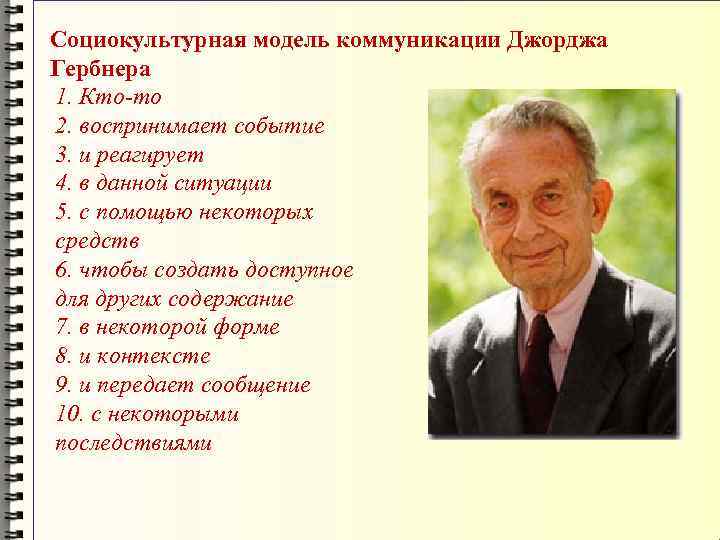 Социокультурная модель коммуникации Джорджа Гербнера

1. Кто-то
2. воспринимает событие
3. и реагирует
4. в данной ситуации
5. с помощью некоторых средств
6. чтобы создать доступное для других содержание
7. в некоторой форме
8. и контексте
9. и передает сообщение
10. с некоторыми последствиями